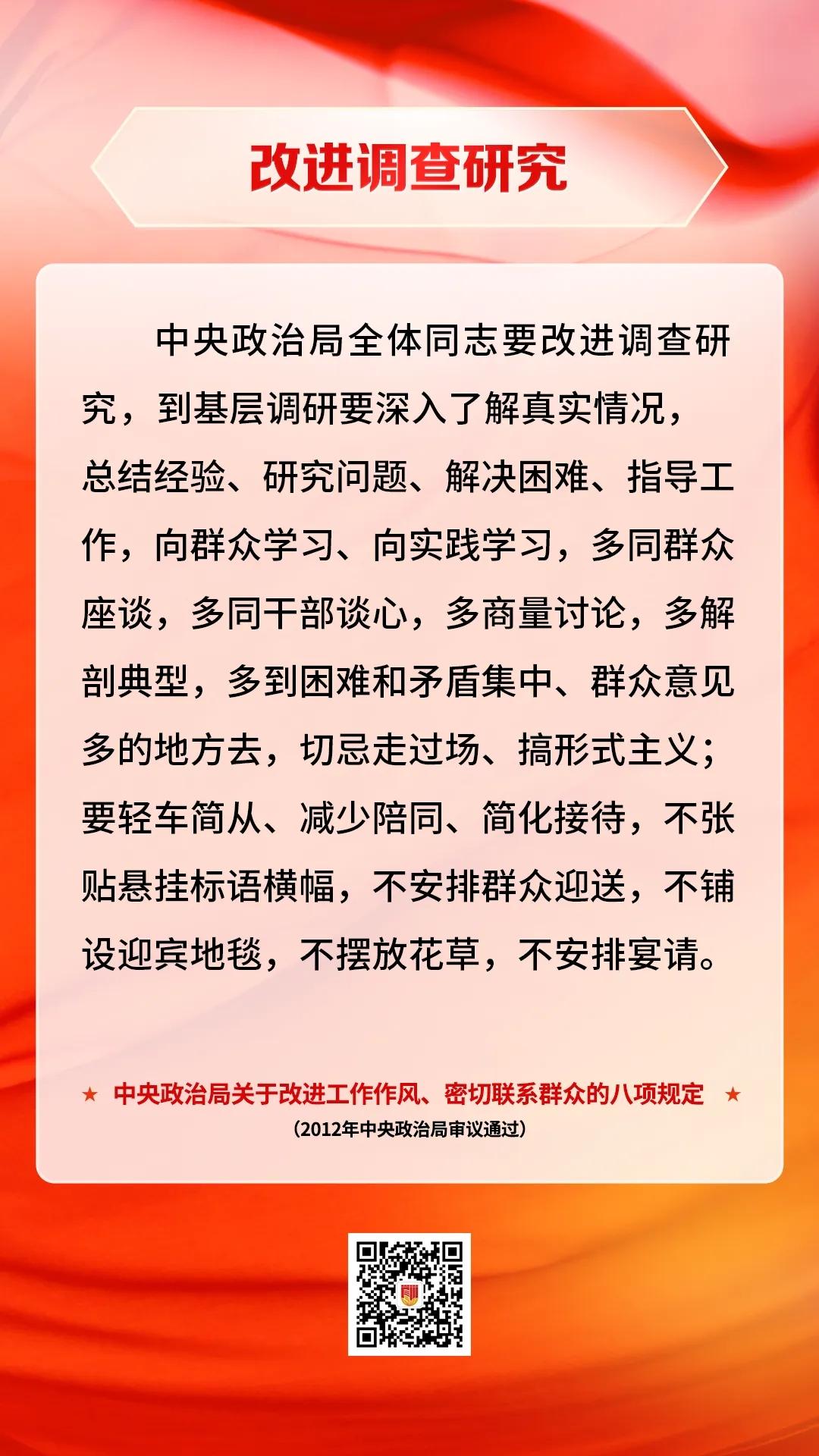 改进调查研究

中央政治局全体同志要改进调查研究，到基层调研要深入了解真实情况，总结经验、研究问题、解决困难、指导工作，向群众学习、向实践学习，多同群众座谈，多同干部谈心，多商量讨论，多解剖典型，多到困难和矛盾集中、群众意见多的地方去，切忌走过场、搞形式主义；要轻车简从、减少陪同、简化接待，不张贴悬挂标语横幅，不安排群众迎送，不铺设迎宾地毯，不摆放花草，不安排宴请。

★ 中央政治局关于改进工作作风、密切联系群众的八项规定 ★
（2012年中央政治局审议通过）